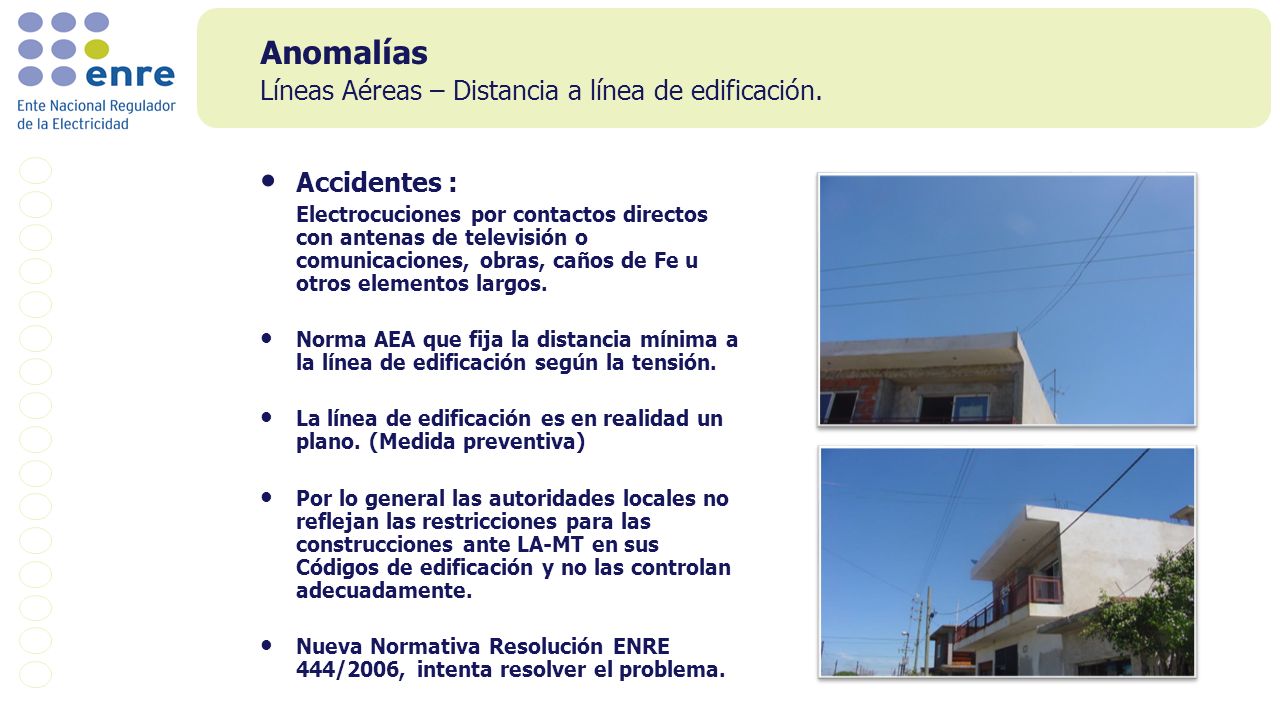 enre
Ente Nacional Regulador de la Electricidad

Anomalías
Líneas Aéreas – Distancia a línea de edificación.

• Accidentes :
Electrocuciones por contactos directos con antenas de televisión o comunicaciones, obras, caños de Fe u otros elementos largos.

• Norma AEA que fija la distancia mínima a la línea de edificación según la tensión.

• La línea de edificación es en realidad un plano. (Medida preventiva)

• Por lo general las autoridades locales no reflejan las restricciones para las construcciones ante LA-MT en sus Códigos de edificación y no las controlan adecuadamente.

• Nueva Normativa Resolución ENRE 444/2006, intenta resolver el problema.